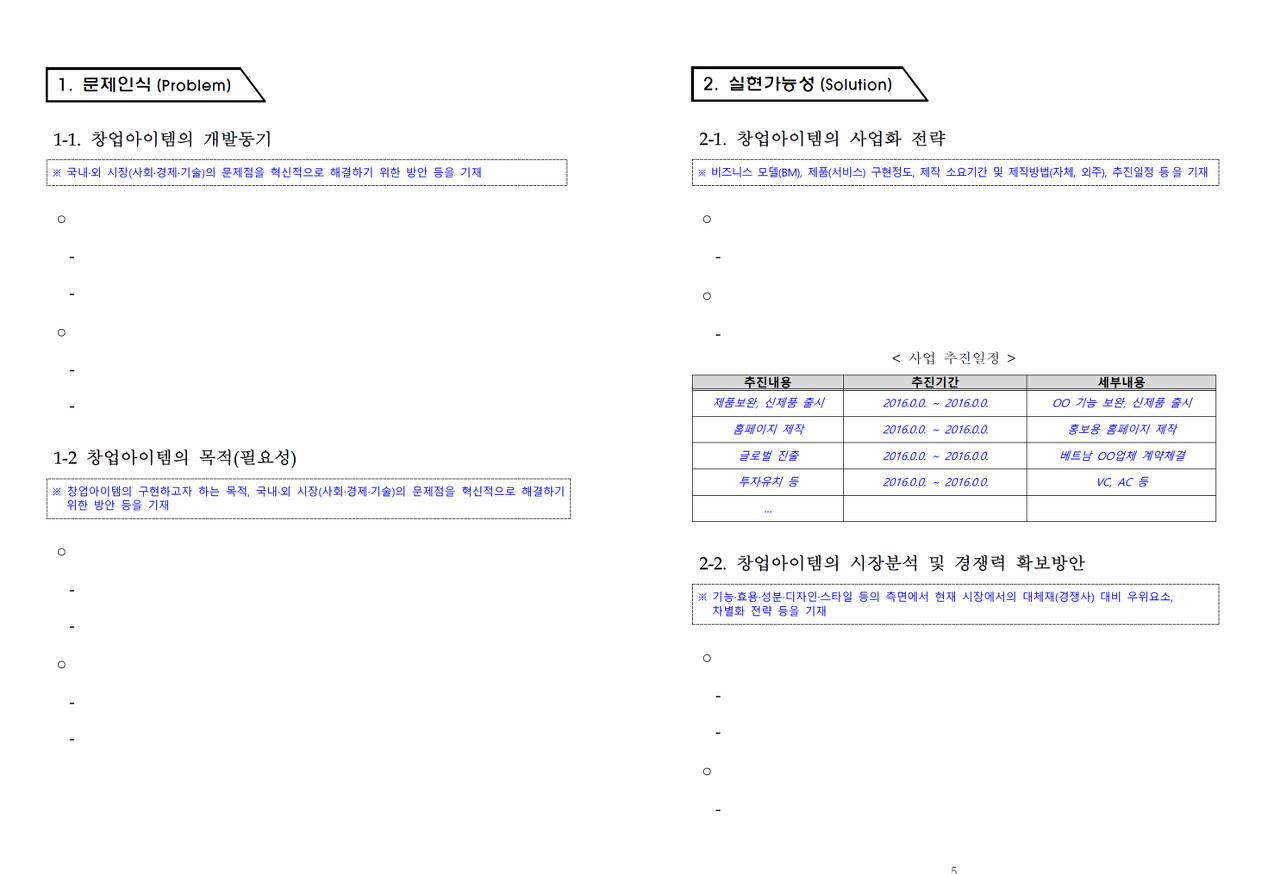 1. 문제인식 (Problem)

1-1. 창업아이템의 개발동기

※ 국내·외 시장(사회·경제·기술)의 문제점을 혁신적으로 해결하기 위한 방안 등을 기재

○

-

-

○

-

-

1-2 창업아이템의 목적(필요성)

※ 창업아이템의 구현하고자 하는 목적, 국내·외 시장(사회·경제·기술)의 문제점을 혁신적으로 해결하기 위한 방안 등을 기재

○

-

-

○

-

-

2. 실현가능성 (Solution)

2-1. 창업아이템의 사업화 전략

※ 비즈니스 모델(BM), 제품(서비스) 구현정도, 제작 소요기간 및 제작방법(자체, 외주), 추진일정 등을 기재

○

-

○

-

< 사업 추진일정 >

| 추진내용 | 추진기간 | 세부내용 |
|---|---|---|
| 제품보완, 신제품 출시 | 2016.0.0. ~ 2016.0.0. | OO 기능 보완, 신제품 출시 |
| 홈페이지 제작 | 2016.0.0. ~ 2016.0.0. | 홍보용 홈페이지 제작 |
| 글로벌 진출 | 2016.0.0. ~ 2016.0.0. | 베트남 OO업체 계약체결 |
| 투자유치 등 | 2016.0.0. ~ 2016.0.0. | VC, AC 등 |
| ... | | |

2-2. 창업아이템의 시장분석 및 경쟁력 확보방안

※ 기능·효용·성분·디자인·스타일 등의 측면에서 현재 시장에서의 대체재(경쟁사) 대비 우위요소, 차별화 전략 등을 기재

○

-

-

○

-

5